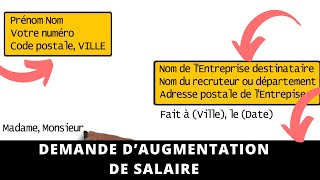 Prénom Nom
Votre numéro
Code postale, VILLE

Nom de l'Entreprise destinataire
Nom du recruteur ou département
Adresse postale de l'Entrepise

Fait à (Ville), le (Date)

Madame, Monsieur

DEMANDE D'AUGMENTATION DE SALAIRE